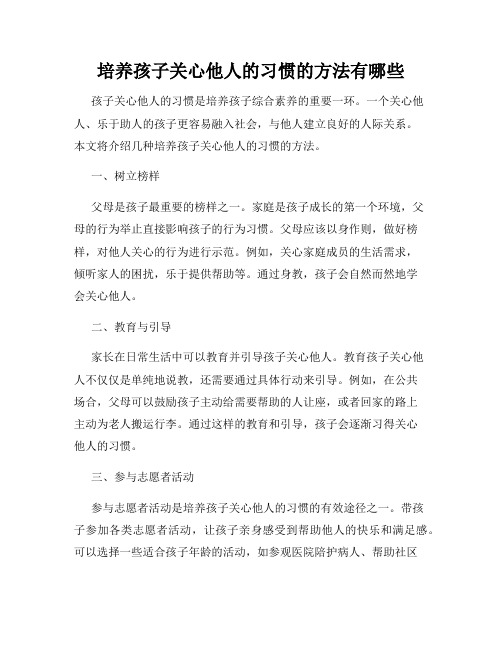 培养孩子关心他人的习惯的方法有哪些

孩子关心他人的习惯是培养孩子综合素养的重要一环。一个关心他人、乐于助人的孩子更容易融入社会，与他人建立良好的人际关系。本文将介绍几种培养孩子关心他人的习惯的方法。

一、树立榜样

父母是孩子最重要的榜样之一。家庭是孩子成长的第一个环境，父母的行为举止直接影响孩子的行为习惯。父母应该以身作则，做好榜样，对他人关心的行为进行示范。例如，关心家庭成员的生活需求，倾听家人的困扰，乐于提供帮助等。通过身教，孩子会自然而然地学会关心他人。

二、教育与引导

家长在日常生活中可以教育并引导孩子关心他人。教育孩子关心他人不仅仅是单纯地说教，还需要通过具体行动来引导。例如，在公共场合，父母可以鼓励孩子主动给需要帮助的人让座，或者回家的路上主动为老人搬运行李。通过这样的教育和引导，孩子会逐渐习得关心他人的习惯。

三、参与志愿者活动

参与志愿者活动是培养孩子关心他人的习惯的有效途径之一。带孩子参加各类志愿者活动，让孩子亲身感受到帮助他人的快乐和满足感。可以选择一些适合孩子年龄的活动，如参观医院陪护病人、帮助社区